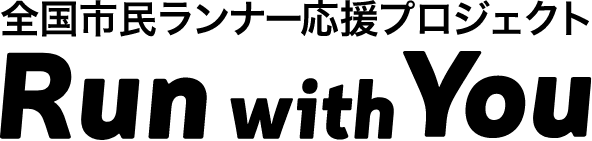 全国市民ランナー応援プロジェクト

Run with You